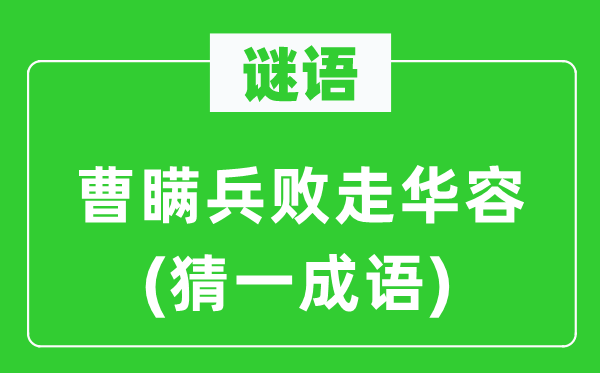 谜语

曹瞒兵败走华容
(猜一成语)